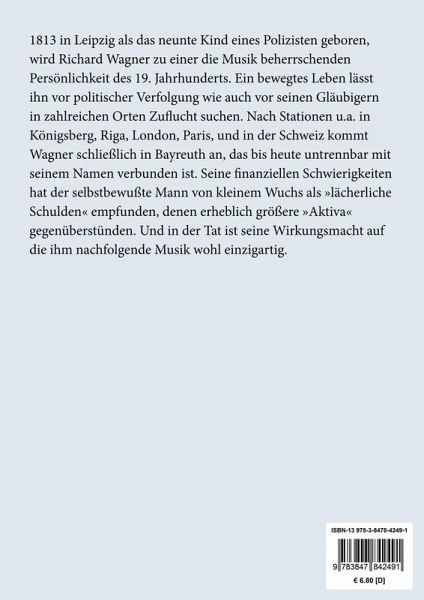 1813 in Leipzig als das neunte Kind eines Polizisten geboren, wird Richard Wagner zu einer die Musik beherrschenden Persönlichkeit des 19. Jahrhunderts. Ein bewegtes Leben lässt ihn vor politischer Verfolgung wie auch vor seinen Gläubigern in zahlreichen Orten Zuflucht suchen. Nach Stationen u.a. in Königsberg, Riga, London, Paris, und in der Schweiz kommt Wagner schließlich in Bayreuth an, das bis heute untrennbar mit seinem Namen verbunden ist. Seine finanziellen Schwierigkeiten hat der selbstbewußte Mann von kleinem Wuchs als »lächerliche Schulden« empfunden, denen erheblich größere »Aktiva« gegenüberstünden. Und in der Tat ist seine Wirkungsmacht auf die ihm nachfolgende Musik wohl einzigartig.

ISBN-13 978-3-8478-4249-1

9 783847 842491

€ 6.80 [D]